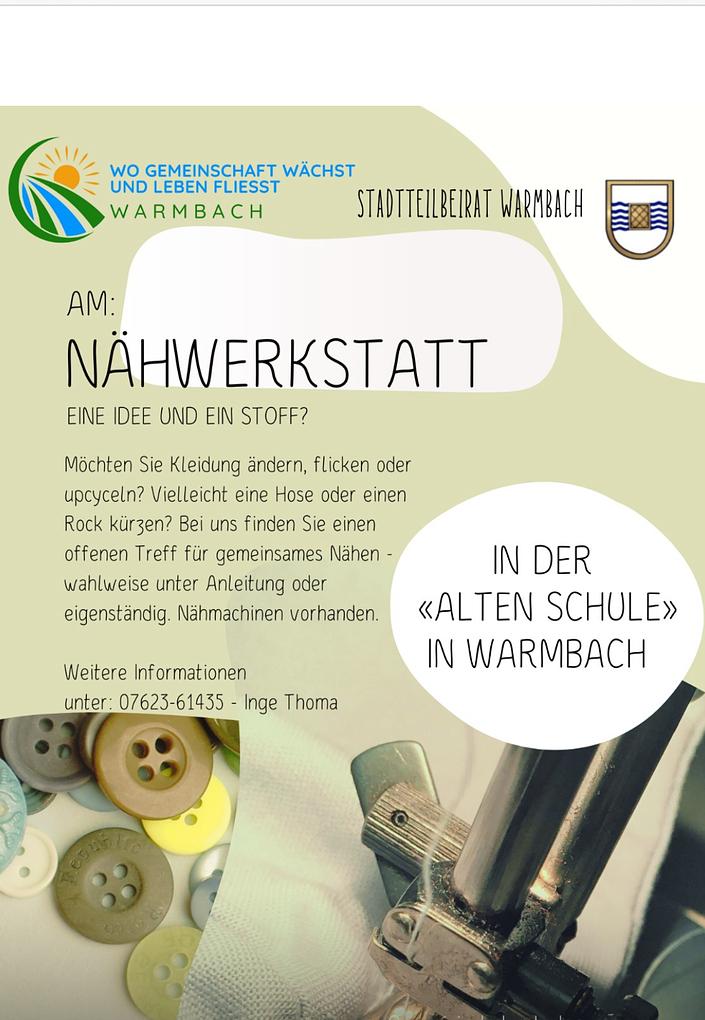 WO GEMEINSCHAFT WÄCHST UND LEBEN FLIESST
WARMBACH

STADTTEILBEIRAT WARMBACH

AM:

NÄHWERKSTATT

EINE IDEE UND EIN STOFF?

Möchten Sie Kleidung ändern, flicken oder upcyceln? Vielleicht eine Hose oder einen Rock kürzen? Bei uns finden Sie einen offenen Treff für gemeinsames Nähen - wahlweise unter Anleitung oder eigenständig. Nähmachinen vorhanden.

Weitere Informationen unter: 07623-61435 - Inge Thoma

IN DER «ALTEN SCHULE» IN WARMBACH